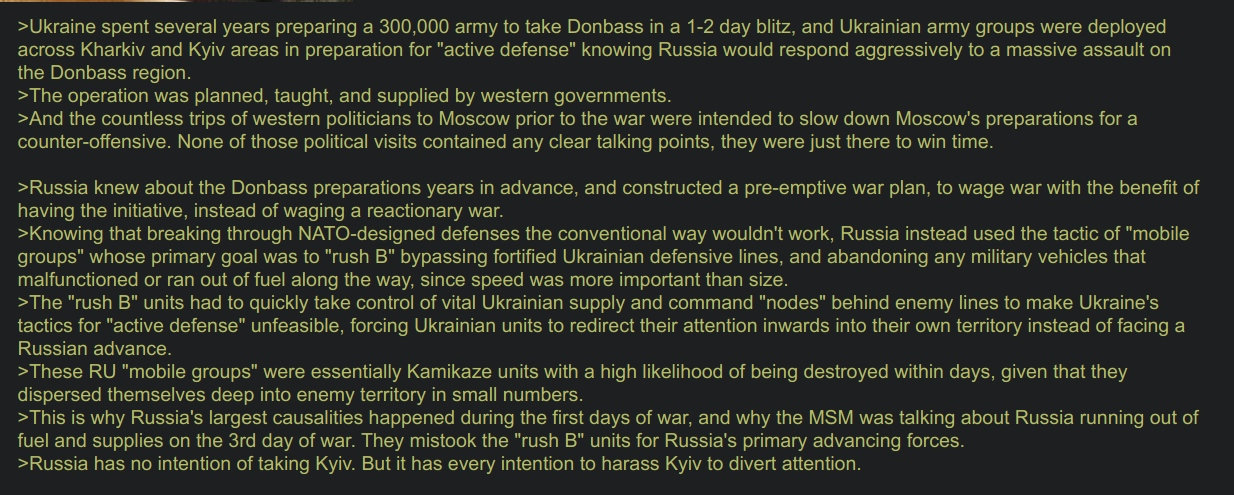 >Ukraine spent several years preparing a 300,000 army to take Donbass in a 1-2 day blitz, and Ukrainian army groups were deployed across Kharkiv and Kyiv areas in preparation for "active defense" knowing Russia would respond aggressively to a massive assault on the Donbass region.
>The operation was planned, taught, and supplied by western governments.
>And the countless trips of western politicians to Moscow prior to the war were intended to slow down Moscow's preparations for a counter-offensive. None of those political visits contained any clear talking points, they were just there to win time.

>Russia knew about the Donbass preparations years in advance, and constructed a pre-emptive war plan, to wage war with the benefit of having the initiative, instead of waging a reactionary war.
>Knowing that breaking through NATO-designed defenses the conventional way wouldn't work, Russia instead used the tactic of "mobile groups" whose primary goal was to "rush B" bypassing fortified Ukrainian defensive lines, and abandoning any military vehicles that malfunctioned or ran out of fuel along the way, since speed was more important than size.
>The "rush B" units had to quickly take control of vital Ukrainian supply and command "nodes" behind enemy lines to make Ukraine's tactics for "active defense" unfeasible, forcing Ukrainian units to redirect their attention inwards into their own territory instead of facing a Russian advance.
>These RU "mobile groups" were essentially Kamikaze units with a high likelihood of being destroyed within days, given that they dispersed themselves deep into enemy territory in small numbers.
>This is why Russia's largest causalities happened during the first days of war, and why the MSM was talking about Russia running out of fuel and supplies on the 3rd day of war. They mistook the "rush B" units for Russia's primary advancing forces.
>Russia has no intention of taking Kyiv. But it has every intention to harass Kyiv to divert attention.